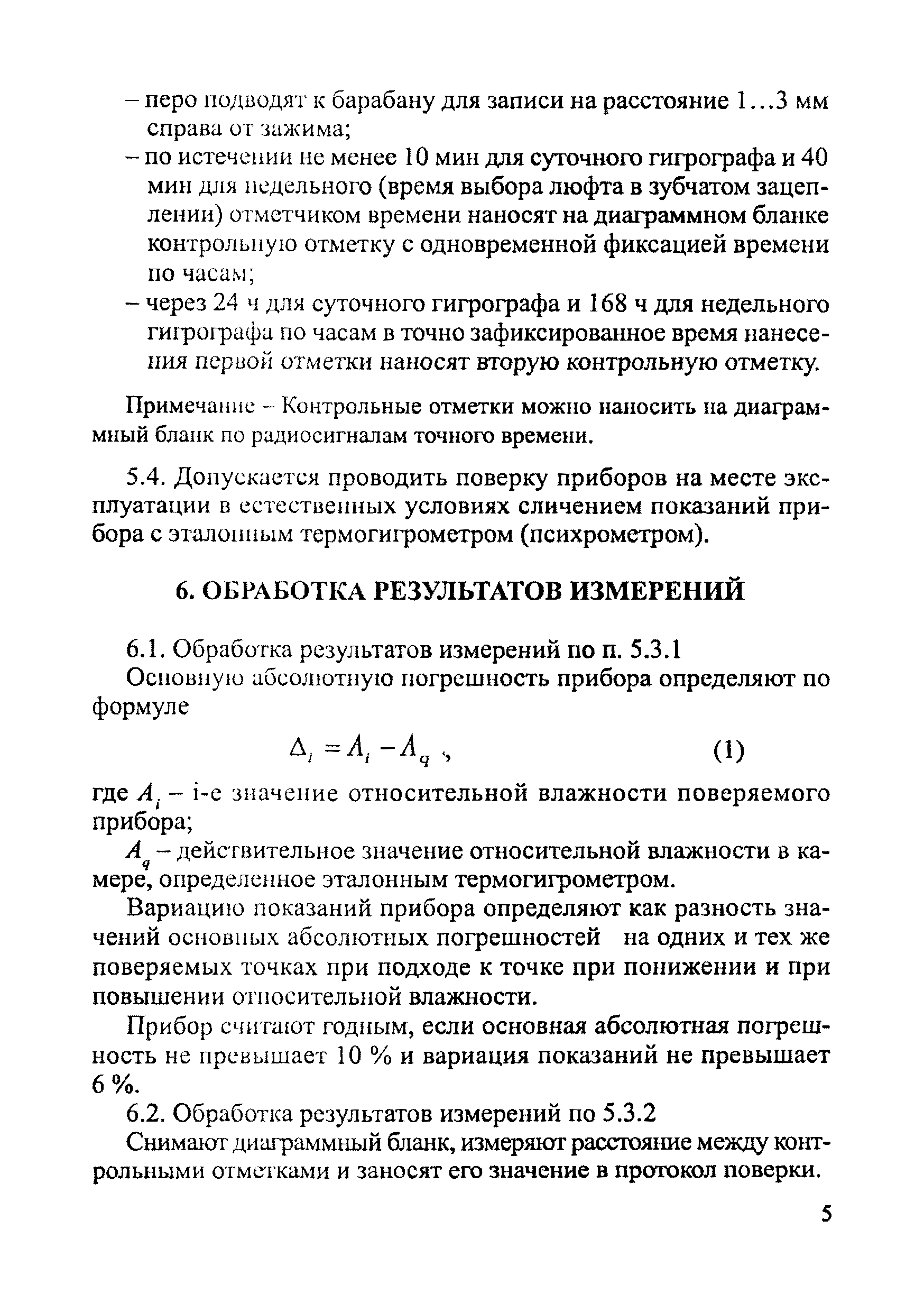 – перо подводят к барабану для записи на расстояние 1…3 мм справа от зажима;
– по истечении не менее 10 мин для суточного гигрографа и 40 мин для недельного (время выбора люфта в зубчатом зацеплении) отметчиком времени наносят на диаграммном бланке контрольную отметку с одновременной фиксацией времени по часам;
– через 24 ч для суточного гигрографа и 168 ч для недельного гигрографа по часам в точно зафиксированное время нанесения первой отметки наносят вторую контрольную отметку.

Примечание – Контрольные отметки можно наносить на диаграммный бланк по радиосигналам точного времени.

5.4. Допускается проводить поверку приборов на месте эксплуатации в естественных условиях сличением показаний прибора с эталонным термогигрометром (психрометром).

6. ОБРАБОТКА РЕЗУЛЬТАТОВ ИЗМЕРЕНИЙ

6.1. Обработка результатов измерений по п. 5.3.1

Основную абсолютную погрешность прибора определяют по формуле

$\Delta_i = A_i - A_q$ , (1)

где $A_i$ – i-е значение относительной влажности поверяемого прибора;

$A_q$ – действительное значение относительной влажности в камере, определенное эталонным термогигрометром.

Вариацию показаний прибора определяют как разность значений основных абсолютных погрешностей на одних и тех же поверяемых точках при подходе к точке при понижении и при повышении относительной влажности.

Прибор считают годным, если основная абсолютная погрешность не превышает 10 % и вариация показаний не превышает 6 %.

6.2. Обработка результатов измерений по 5.3.2

Снимают диаграммный бланк, измеряют расстояние между контрольными отметками и заносят его значение в протокол поверки.

5